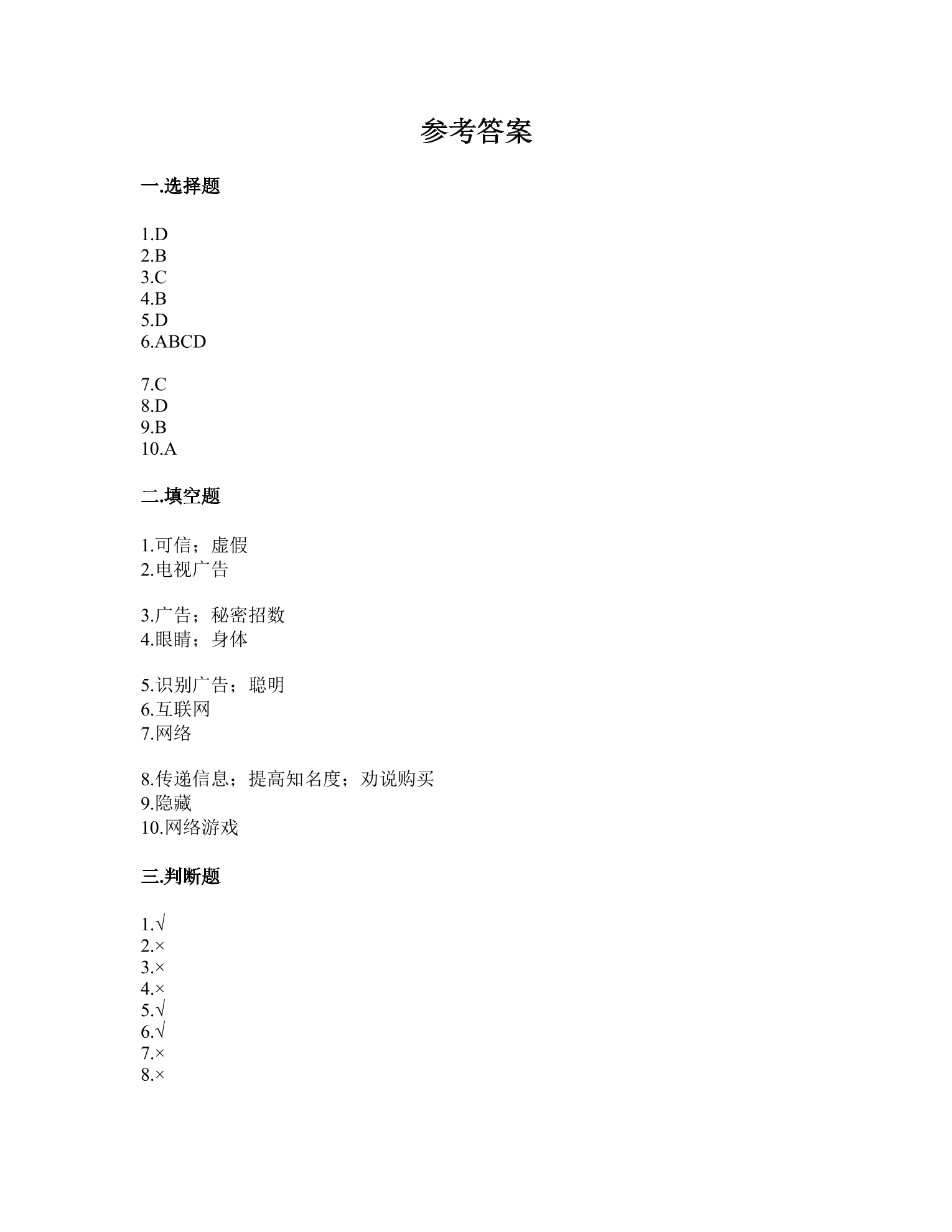 参考答案

一.选择题

1.D
2.B
3.C
4.B
5.D
6.ABCD

7.C
8.D
9.B
10.A

二.填空题

1.可信；虚假
2.电视广告

3.广告；秘密招数
4.眼睛；身体

5.识别广告；聪明
6.互联网
7.网络

8.传递信息；提高知名度；劝说购买
9.隐藏
10.网络游戏

三.判断题

1.√
2.×
3.×
4.×
5.√
6.√
7.×
8.×